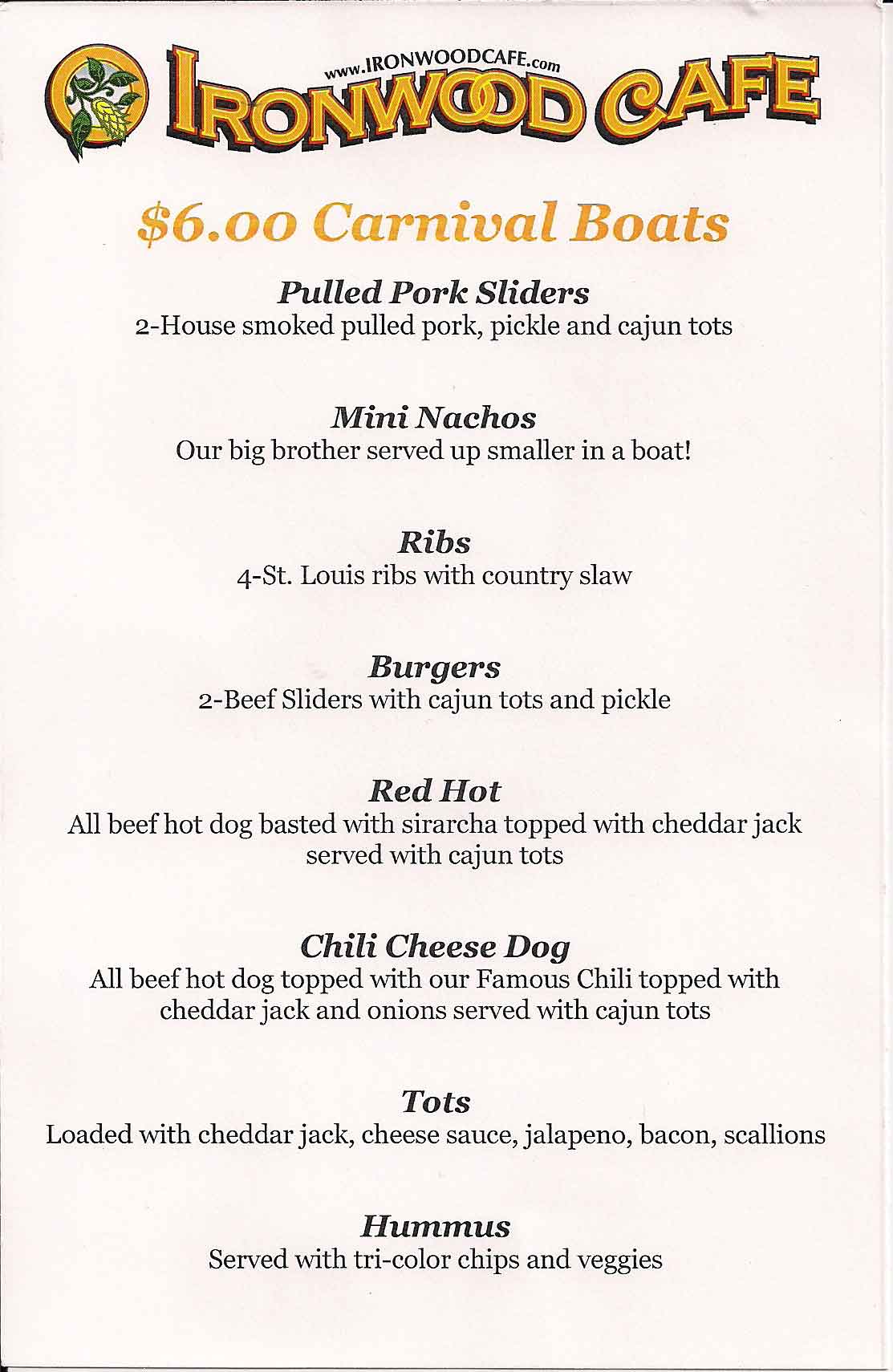 www.IRONWOODCAFE.com
IRONWOOD CAFE

$6.00 Carnival Boats

Pulled Pork Sliders
2-House smoked pulled pork, pickle and cajun tots

Mini Nachos
Our big brother served up smaller in a boat!

Ribs
4-St. Louis ribs with country slaw

Burgers
2-Beef Sliders with cajun tots and pickle

Red Hot
All beef hot dog basted with sirarcha topped with cheddar jack served with cajun tots

Chili Cheese Dog
All beef hot dog topped with our Famous Chili topped with cheddar jack and onions served with cajun tots

Tots
Loaded with cheddar jack, cheese sauce, jalapeno, bacon, scallions

Hummus
Served with tri-color chips and veggies